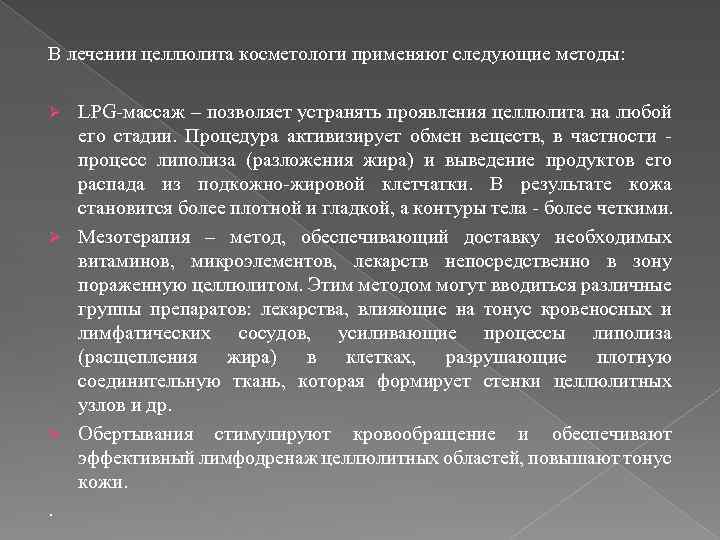 В лечении целлюлита косметологи применяют следующие методы:

LPG-массаж – позволяет устранять проявления целлюлита на любой его стадии. Процедура активизирует обмен веществ, в частности - процесс липолиза (разложения жира) и выведение продуктов его распада из подкожно-жировой клетчатки. В результате кожа становится более плотной и гладкой, а контуры тела - более четкими.

Мезотерапия – метод, обеспечивающий доставку необходимых витаминов, микроэлементов, лекарств непосредственно в зону пораженную целлюлитом. Этим методом могут вводиться различные группы препаратов: лекарства, влияющие на тонус кровеносных и лимфатических сосудов, усиливающие процессы липолиза (расщепления жира) в клетках, разрушающие плотную соединительную ткань, которая формирует стенки целлюлитных узлов и др.

Обертывания стимулируют кровообращение и обеспечивают эффективный лимфодренаж целлюлитных областей, повышают тонус кожи.

.